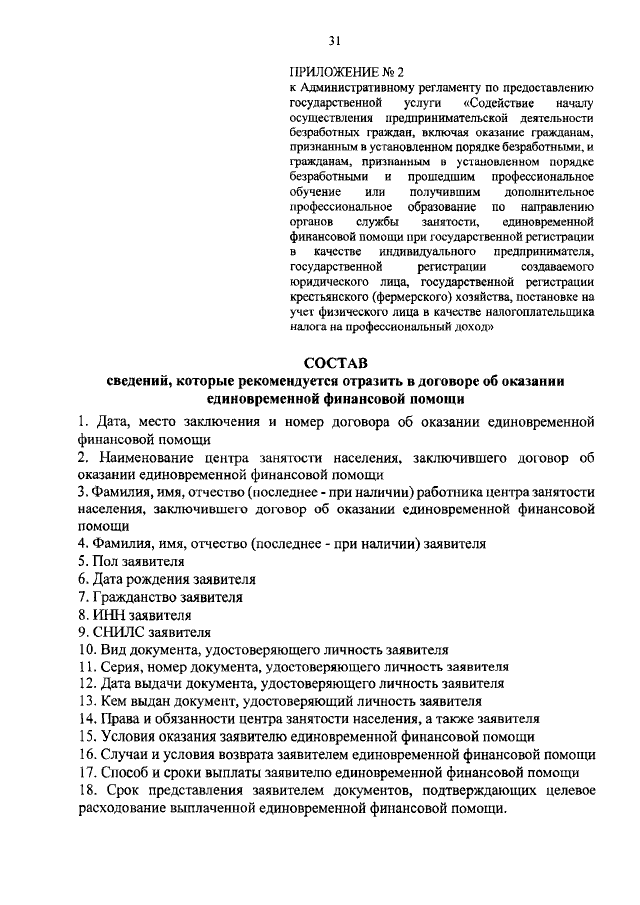 31

ПРИЛОЖЕНИЕ № 2
к Административному регламенту по предоставлению государственной услуги «Содействие началу осуществления предпринимательской деятельности безработных граждан, включая оказание гражданам, признанным в установленном порядке безработными, и гражданам, признанным в установленном порядке безработными и прошедшим профессиональное обучение или получившим дополнительное профессиональное образование по направлению органов службы занятости, единовременной финансовой помощи при государственной регистрации в качестве индивидуального предпринимателя, государственной регистрации создаваемого юридического лица, государственной регистрации крестьянского (фермерского) хозяйства, постановке на учет физического лица в качестве налогоплательщика налога на профессиональный доход»

СОСТАВ
сведений, которые рекомендуется отразить в договоре об оказании единовременной финансовой помощи

1. Дата, место заключения и номер договора об оказании единовременной финансовой помощи
2. Наименование центра занятости населения, заключившего договор об оказании единовременной финансовой помощи
3. Фамилия, имя, отчество (последнее - при наличии) работника центра занятости населения, заключившего договор об оказании единовременной финансовой помощи
4. Фамилия, имя, отчество (последнее - при наличии) заявителя
5. Пол заявителя
6. Дата рождения заявителя
7. Гражданство заявителя
8. ИНН заявителя
9. СНИЛС заявителя
10. Вид документа, удостоверяющего личность заявителя
11. Серия, номер документа, удостоверяющего личность заявителя
12. Дата выдачи документа, удостоверяющего личность заявителя
13. Кем выдан документ, удостоверяющий личность заявителя
14. Права и обязанности центра занятости населения, а также заявителя
15. Условия оказания заявителю единовременной финансовой помощи
16. Случаи и условия возврата заявителем единовременной финансовой помощи
17. Способ и сроки выплаты заявителю единовременной финансовой помощи
18. Срок представления заявителем документов, подтверждающих целевое расходование выплаченной единовременной финансовой помощи.